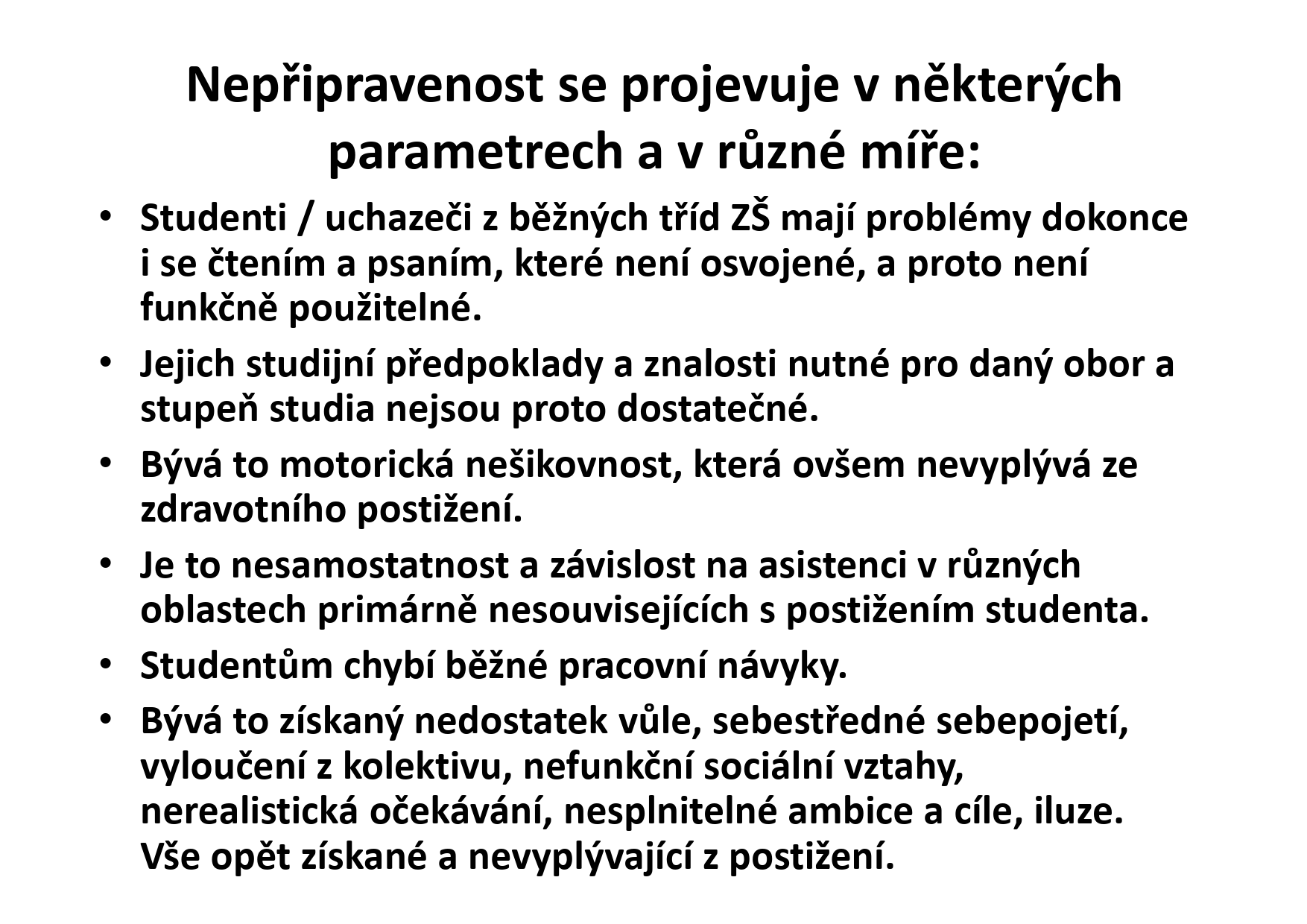 Nepřipravenost se projevuje v některých parametrech a v různé míře:

• Studenti / uchazeči z běžných tříd ZŠ mají problémy dokonce i se čtením a psaním, které není osvojené, a proto není funkčně použitelné.
• Jejich studijní předpoklady a znalosti nutné pro daný obor a stupeň studia nejsou proto dostatečné.
• Bývá to motorická nešikovnost, která ovšem nevyplývá ze zdravotního postižení.
• Je to nesamostatnost a závislost na asistenci v různých oblastech primárně nesouvisejících s postižením studenta.
• Studentům chybí běžné pracovní návyky.
• Bývá to získaný nedostatek vůle, sebestředné sebepojetí, vyloučení z kolektivu, nefunkční sociální vztahy, nerealistická očekávání, nesplnitelné ambice a cíle, iluze. Vše opět získané a nevyplývající z postižení.